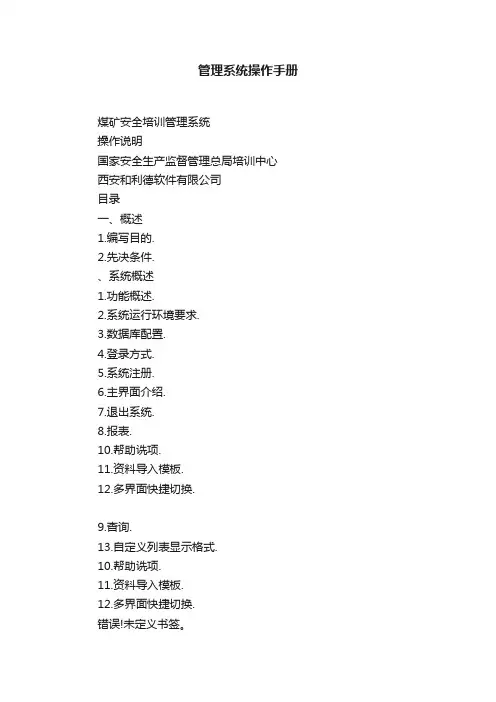 管理系统操作手册

煤矿安全培训管理系统
操作说明
国家安全生产监督管理总局培训中心
西安和利德软件有限公司
目录
一、概述
1.编写目的.
2.先决条件.
、系统概述
1.功能概述.
2.系统运行环境要求.
3.数据库配置.
4.登录方式.
5.系统注册.
6.主界面介绍.
7.退出系统.
8.报表.
10.帮助选项.
11.资料导入模板.
12.多界面快捷切换.

9.查询.
13.自定义列表显示格式.
10.帮助选项.
11.资料导入模板.
12.多界面快捷切换.
错误!未定义书签。